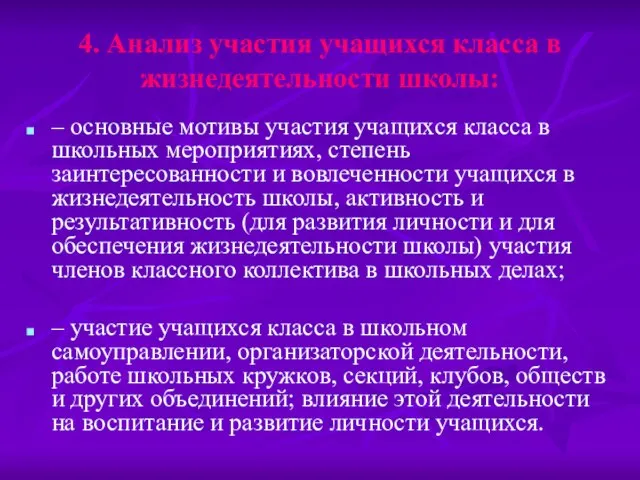 4. Анализ участия учащихся класса в жизнедеятельности школы:

– основные мотивы участия учащихся класса в школьных мероприятиях, степень заинтересованности и вовлеченности учащихся в жизнедеятельность школы, активность и результативность (для развития личности и для обеспечения жизнедеятельности школы) участия членов классного коллектива в школьных делах;

– участие учащихся класса в школьном самоуправлении, организаторской деятельности, работе школьных кружков, секций, клубов, обществ и других объединений; влияние этой деятельности на воспитание и развитие личности учащихся.